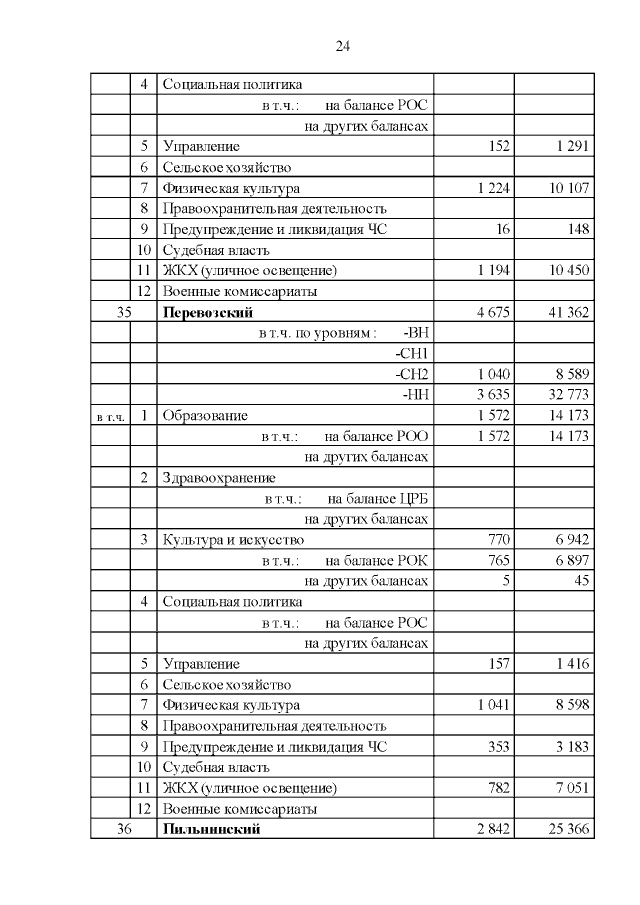 24

|  |  |  |  |  |
|---|---|---|---|---|
|  | 4 | Социальная политика |  |  |
|  |  | в т.ч.: на балансе РОС |  |  |
|  |  | на других балансах |  |  |
|  | 5 | Управление | 152 | 1 291 |
|  | 6 | Сельское хозяйство |  |  |
|  | 7 | Физическая культура | 1 224 | 10 107 |
|  | 8 | Правоохранительная деятельность |  |  |
|  | 9 | Предупреждение и ликвидация ЧС | 16 | 148 |
|  | 10 | Судебная власть |  |  |
|  | 11 | ЖКХ (уличное освещение) | 1 194 | 10 450 |
|  | 12 | Военные комиссариаты |  |  |
| 35 |  | **Перевозский** | 4 675 | 41 362 |
|  |  | в т.ч. по уровням : -ВН |  |  |
|  |  | -СН1 |  |  |
|  |  | -СН2 | 1 040 | 8 589 |
|  |  | -НН | 3 635 | 32 773 |
| в т.ч. | 1 | Образование | 1 572 | 14 173 |
|  |  | в т.ч.: на балансе РОО | 1 572 | 14 173 |
|  |  | на других балансах |  |  |
|  | 2 | Здравоохранение |  |  |
|  |  | в т.ч.: на балансе ЦРБ |  |  |
|  |  | на других балансах |  |  |
|  | 3 | Культура и искусство | 770 | 6 942 |
|  |  | в т.ч.: на балансе РОК | 765 | 6 897 |
|  |  | на других балансах | 5 | 45 |
|  | 4 | Социальная политика |  |  |
|  |  | в т.ч.: на балансе РОС |  |  |
|  |  | на других балансах |  |  |
|  | 5 | Управление | 157 | 1 416 |
|  | 6 | Сельское хозяйство |  |  |
|  | 7 | Физическая культура | 1 041 | 8 598 |
|  | 8 | Правоохранительная деятельность |  |  |
|  | 9 | Предупреждение и ликвидация ЧС | 353 | 3 183 |
|  | 10 | Судебная власть |  |  |
|  | 11 | ЖКХ (уличное освещение) | 782 | 7 051 |
|  | 12 | Военные комиссариаты |  |  |
| 36 |  | **Пильнинский** | 2 842 | 25 366 |